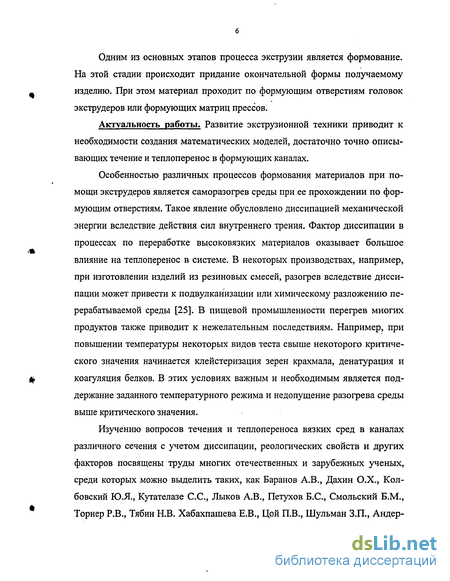 6

Одним из основных этапов процесса экструзии является формование. На этой стадии происходит придание окончательной формы получаемому изделию. При этом материал проходит по формующим отверстиям головок экструдеров или формующих матриц прессов.

Актуальность работы. Развитие экструзионной техники приводит к необходимости создания математических моделей, достаточно точно описывающих течение и теплоперенос в формующих каналах.

Особенностью различных процессов формования материалов при помощи экструдеров является саморазогрев среды при ее прохождении по формующим отверстиям. Такое явление обусловлено диссипацией механической энергии вследствие действия сил внутреннего трения. Фактор диссипации в процессах по переработке высоковязких материалов оказывает большое влияние на теплоперенос в системе. В некоторых производствах, например, при изготовлении изделий из резиновых смесей, разогрев вследствие диссипации может привести к подвулканизации или химическому разложению перерабатываемой среды [25]. В пищевой промышленности перегрев многих продуктов также приводит к нежелательным последствиям. Например, при повышении температуры некоторых видов теста свыше некоторого критического значения начинается клейстеризация зерен крахмала, денатурация и коагуляция белков. В этих условиях важным и необходимым является поддержание заданного температурного режима и недопущение разогрева среды выше критического значения.

Изучению вопросов течения и теплопереноса вязких сред в каналах различного сечения с учетом диссипации, реологических свойств и других факторов посвящены труды многих отечественных и зарубежных ученых, среди которых можно выделить таких, как Баранов А.В., Дахин О.Х., Колбовский Ю.Я., Кутателазе С.С., Лыков А.В., Петухов Б.С., Смольский Б.М., Торнер Р.В., Тябин Н.В. Хабахпашева Е.В., Цой П.В., Шульман З.П., Андер-

dsLib.net
библиотека диссертаций